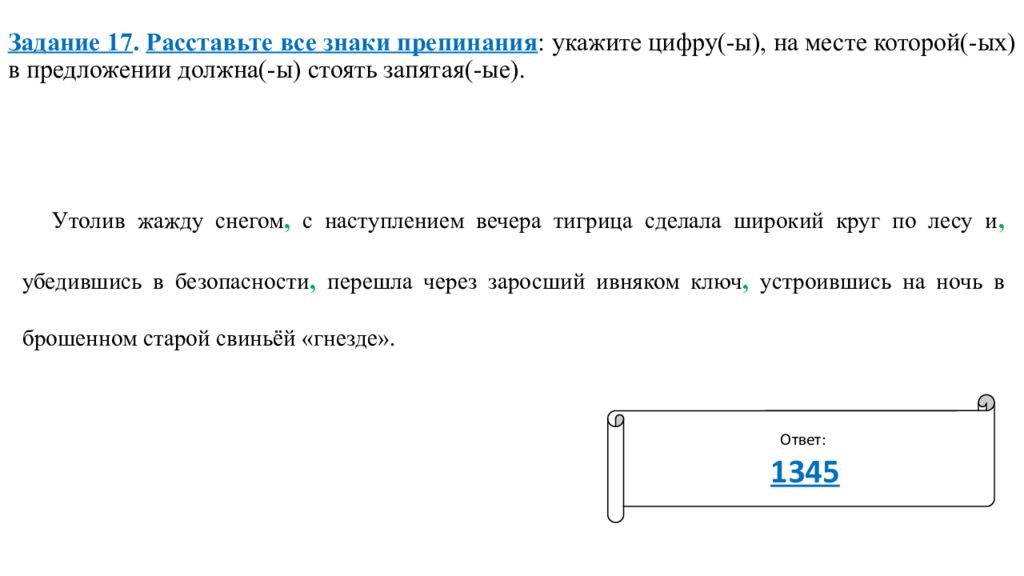 Задание 17. Расставьте все знаки препинания: укажите цифру(-ы), на месте которой(-ых) в предложении должна(-ы) стоять запятая(-ые).

Утолив жажду снегом, с наступлением вечера тигрица сделала широкий круг по лесу и, убедившись в безопасности, перешла через заросший ивняком ключ, устроившись на ночь в брошенном старой свиньёй «гнезде».

Ответ:
1345